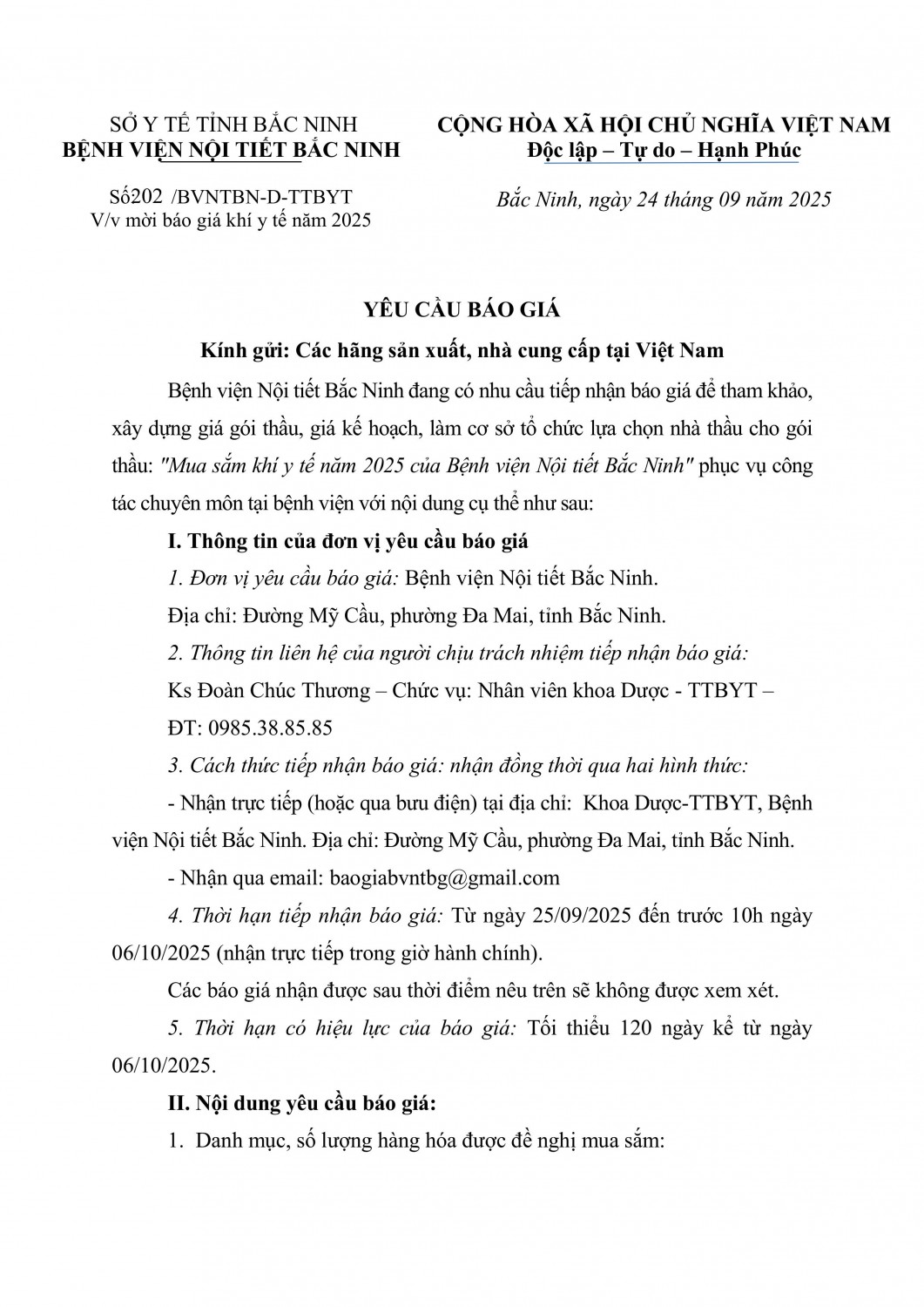 SỞ Y TẾ TỈNH BẮC NINH
BỆNH VIỆN NỘI TIẾT BẮC NINH

Số202 /BVNTBN-D-TTBYT
V/v mời báo giá khí y tế năm 2025

CỘNG HÒA XÃ HỘI CHỦ NGHĨA VIỆT NAM
Độc lập – Tự do – Hạnh Phúc

Bắc Ninh, ngày 24 tháng 09 năm 2025

YÊU CẦU BÁO GIÁ

Kính gửi: Các hãng sản xuất, nhà cung cấp tại Việt Nam

Bệnh viện Nội tiết Bắc Ninh đang có nhu cầu tiếp nhận báo giá để tham khảo, xây dựng giá gói thầu, giá kế hoạch, làm cơ sở tổ chức lựa chọn nhà thầu cho gói thầu: "Mua sắm khí y tế năm 2025 của Bệnh viện Nội tiết Bắc Ninh" phục vụ công tác chuyên môn tại bệnh viện với nội dung cụ thể như sau:

I. Thông tin của đơn vị yêu cầu báo giá

1. Đơn vị yêu cầu báo giá: Bệnh viện Nội tiết Bắc Ninh.

Địa chỉ: Đường Mỹ Cầu, phường Đa Mai, tỉnh Bắc Ninh.

2. Thông tin liên hệ của người chịu trách nhiệm tiếp nhận báo giá:

Ks Đoàn Chúc Thương – Chức vụ: Nhân viên khoa Dược - TTBYT – ĐT: 0985.38.85.85

3. Cách thức tiếp nhận báo giá: nhận đồng thời qua hai hình thức:

- Nhận trực tiếp (hoặc qua bưu điện) tại địa chỉ: Khoa Dược-TTBYT, Bệnh viện Nội tiết Bắc Ninh. Địa chỉ: Đường Mỹ Cầu, phường Đa Mai, tỉnh Bắc Ninh.

- Nhận qua email: baogiabvntbg@gmail.com

4. Thời hạn tiếp nhận báo giá: Từ ngày 25/09/2025 đến trước 10h ngày 06/10/2025 (nhận trực tiếp trong giờ hành chính).

Các báo giá nhận được sau thời điểm nêu trên sẽ không được xem xét.

5. Thời hạn có hiệu lực của báo giá: Tối thiểu 120 ngày kể từ ngày 06/10/2025.

II. Nội dung yêu cầu báo giá:

1. Danh mục, số lượng hàng hóa được đề nghị mua sắm: